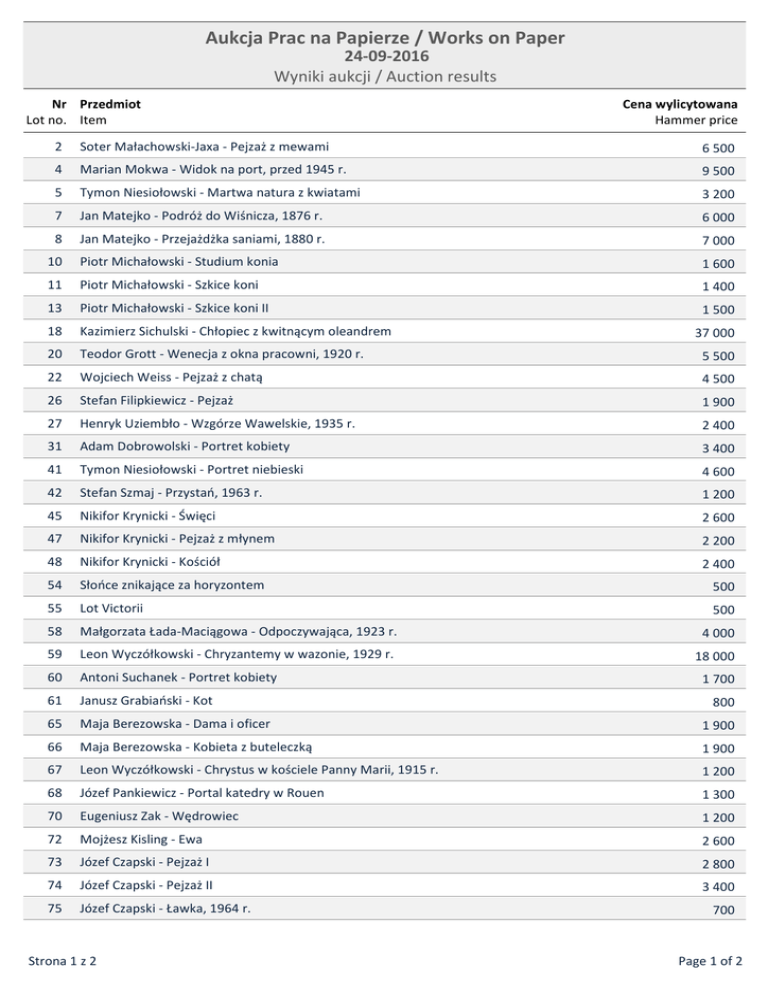 Aukcja Prac na Papierze / Works on Paper
24-09-2016
Wyniki aukcji / Auction results

| Nr Lot no. | Przedmiot Item | Cena wylicytowana Hammer price |
|---|---|---|
| 2 | Soter Małachowski-Jaxa - Pejzaż z mewami | 6 500 |
| 4 | Marian Mokwa - Widok na port, przed 1945 r. | 9 500 |
| 5 | Tymon Niesiołowski - Martwa natura z kwiatami | 3 200 |
| 7 | Jan Matejko - Podróż do Wiśnicza, 1876 r. | 6 000 |
| 8 | Jan Matejko - Przejażdżka saniami, 1880 r. | 7 000 |
| 10 | Piotr Michałowski - Studium konia | 1 600 |
| 11 | Piotr Michałowski - Szkice koni | 1 400 |
| 13 | Piotr Michałowski - Szkice koni II | 1 500 |
| 18 | Kazimierz Sichulski - Chłopiec z kwitnącym oleandrem | 37 000 |
| 20 | Teodor Grott - Wenecja z okna pracowni, 1920 r. | 5 500 |
| 22 | Wojciech Weiss - Pejzaż z chatą | 4 500 |
| 26 | Stefan Filipkiewicz - Pejzaż | 1 900 |
| 27 | Henryk Uziembło - Wzgórze Wawelskie, 1935 r. | 2 400 |
| 31 | Adam Dobrowolski - Portret kobiety | 3 400 |
| 41 | Tymon Niesiołowski - Portret niebieski | 4 600 |
| 42 | Stefan Szmaj - Przystań, 1963 r. | 1 200 |
| 45 | Nikifor Krynicki - Święci | 2 600 |
| 47 | Nikifor Krynicki - Pejzaż z młynem | 2 200 |
| 48 | Nikifor Krynicki - Kościół | 2 400 |
| 54 | Słońce znikające za horyzontem | 500 |
| 55 | Lot Victorii | 500 |
| 58 | Małgorzata Łada-Maciągowa - Odpoczywająca, 1923 r. | 4 000 |
| 59 | Leon Wyczółkowski - Chryzantemy w wazonie, 1929 r. | 18 000 |
| 60 | Antoni Suchanek - Portret kobiety | 1 700 |
| 61 | Janusz Grabiański - Kot | 800 |
| 65 | Maja Berezowska - Dama i oficer | 1 900 |
| 66 | Maja Berezowska - Kobieta z buteleczką | 1 900 |
| 67 | Leon Wyczółkowski - Chrystus w kościele Panny Marii, 1915 r. | 1 200 |
| 68 | Józef Pankiewicz - Portal katedry w Rouen | 1 300 |
| 70 | Eugeniusz Zak - Wędrowiec | 1 200 |
| 72 | Mojżesz Kisling - Ewa | 2 600 |
| 73 | Józef Czapski - Pejzaż I | 2 800 |
| 74 | Józef Czapski - Pejzaż II | 3 400 |
| 75 | Józef Czapski - Ławka, 1964 r. | 700 |

Strona 1 z 2
Page 1 of 2